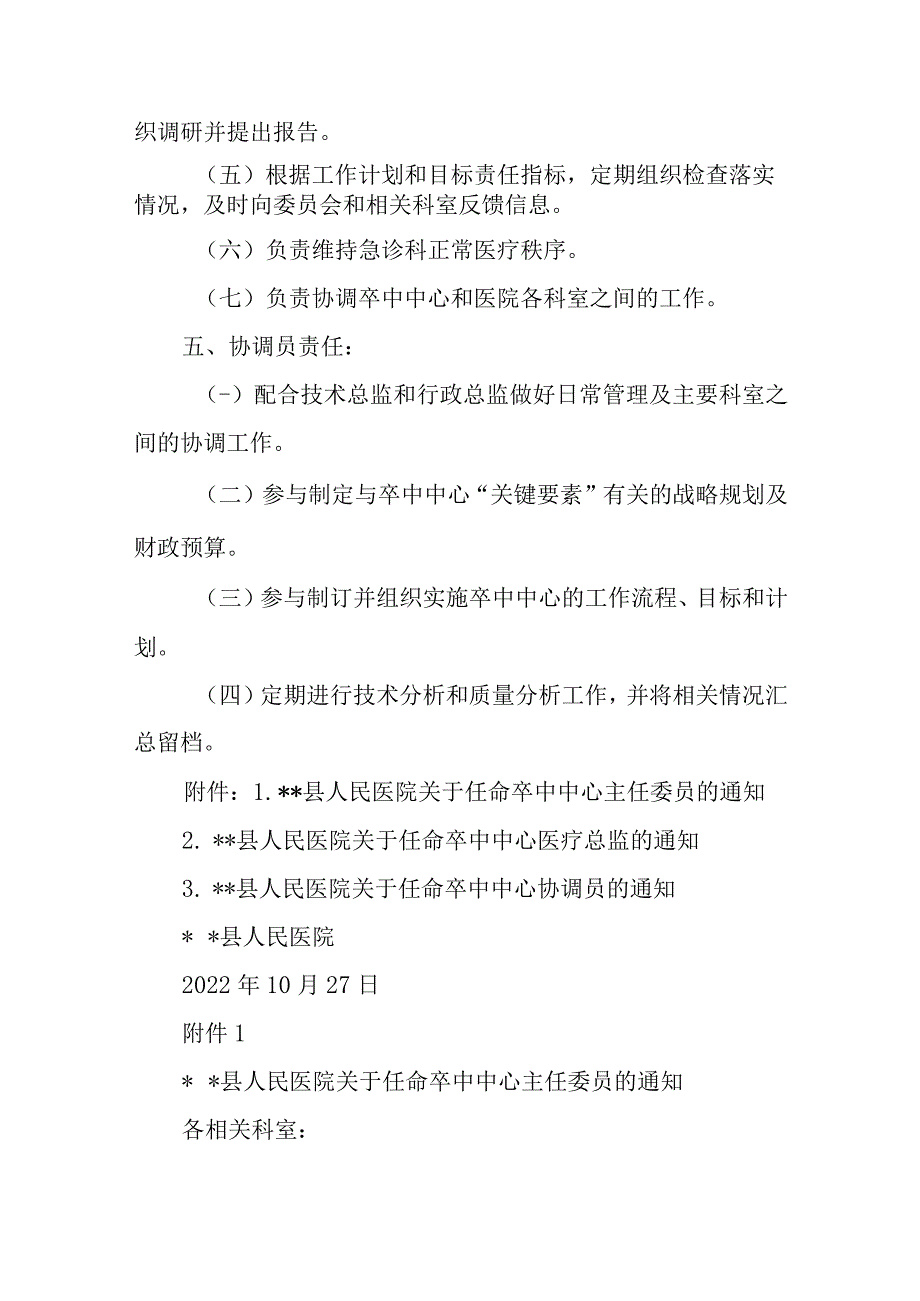 织调研并提出报告。

（五）根据工作计划和目标责任指标，定期组织检查落实情况，及时向委员会和相关科室反馈信息。

（六）负责维持急诊科正常医疗秩序。

（七）负责协调卒中中心和医院各科室之间的工作。

五、协调员责任：

（-）配合技术总监和行政总监做好日常管理及主要科室之间的协调工作。

（二）参与制定与卒中中心“关键要素”有关的战略规划及财政预算。

（三）参与制订并组织实施卒中中心的工作流程、目标和计划。

（四）定期进行技术分析和质量分析工作，并将相关情况汇总留档。

附件：1. **县人民医院关于任命卒中中心主任委员的通知

2. **县人民医院关于任命卒中中心医疗总监的通知

3. **县人民医院关于任命卒中中心协调员的通知

* *县人民医院

2022 年 10 月 27 日

附件 1

* *县人民医院关于任命卒中中心主任委员的通知

各相关科室：